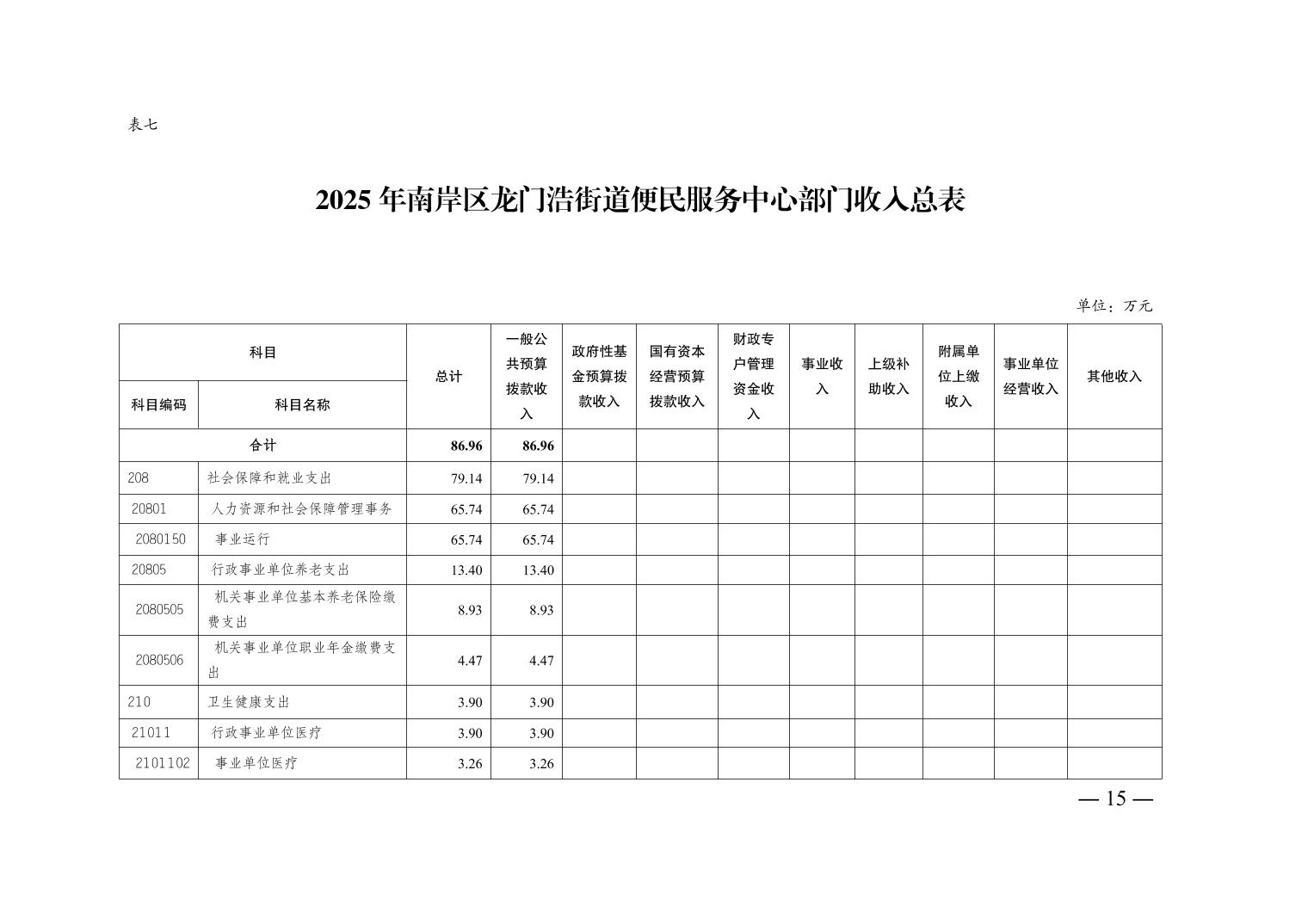 表七

2025 年南岸区龙门浩街道便民服务中心部门收入总表

单位：万元

| 科目编码 | 科目名称 | 总计 | 一般公共预算拨款收入 | 政府性基金预算拨款收入 | 国有资本经营预算拨款收入 | 财政专户管理资金收入 | 事业收入 | 上级补助收入 | 附属单位上缴收入 | 事业单位经营收入 | 其他收入 |
|---|---|---|---|---|---|---|---|---|---|---|---|
| 合计 | | 86.96 | 86.96 | | | | | | | | |
| 208 | 社会保障和就业支出 | 79.14 | 79.14 | | | | | | | | |
| 20801 | 人力资源和社会保障管理事务 | 65.74 | 65.74 | | | | | | | | |
| 2080150 | 事业运行 | 65.74 | 65.74 | | | | | | | | |
| 20805 | 行政事业单位养老支出 | 13.40 | 13.40 | | | | | | | | |
| 2080505 | 机关事业单位基本养老保险缴费支出 | 8.93 | 8.93 | | | | | | | | |
| 2080506 | 机关事业单位职业年金缴费支出 | 4.47 | 4.47 | | | | | | | | |
| 210 | 卫生健康支出 | 3.90 | 3.90 | | | | | | | | |
| 21011 | 行政事业单位医疗 | 3.90 | 3.90 | | | | | | | | |
| 2101102 | 事业单位医疗 | 3.26 | 3.26 | | | | | | | | |

— 15 —